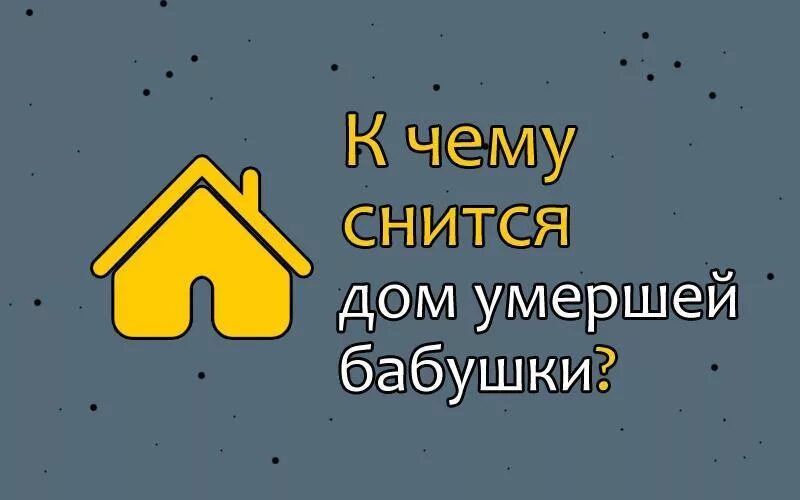 К чему снится дом умершей бабушки?